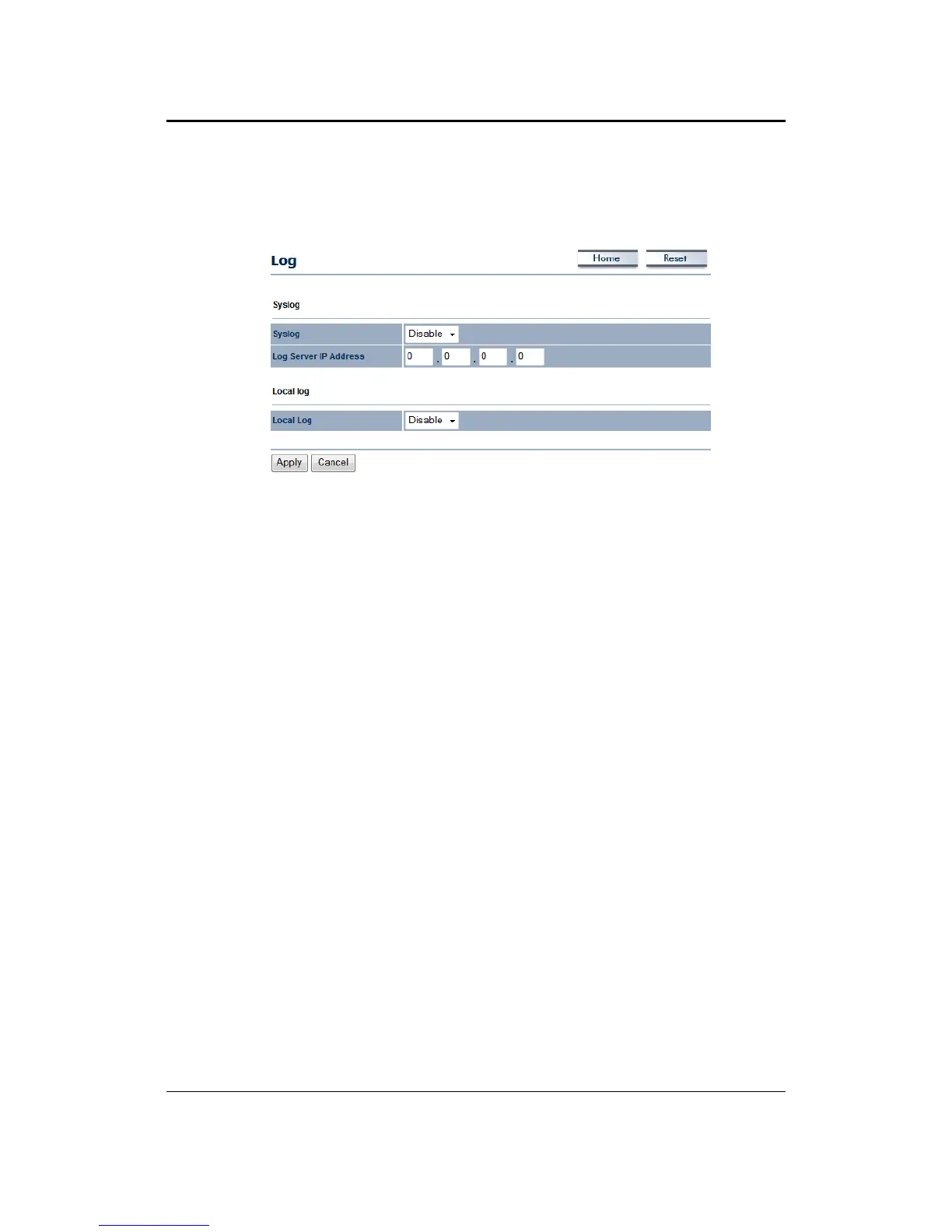 Log

Home

Reset

Syslog

Syslog
Disable

Log Server IP Address
0 . 0 . 0 . 0

Local log

Local Log
Disable

Apply
Cancel